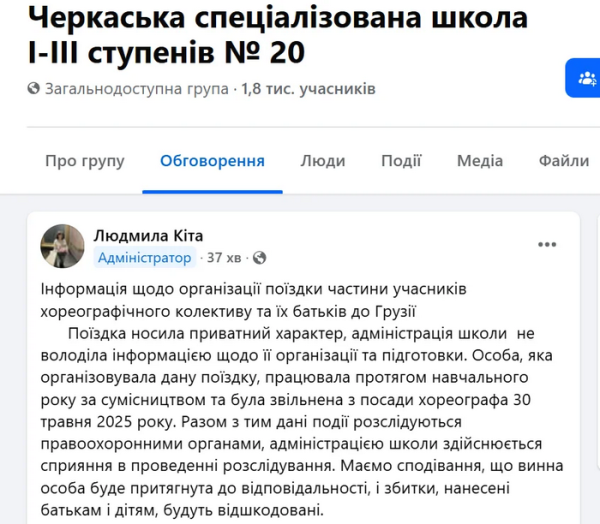 Черкаська спеціалізована школа I-III ступенів № 20

Загальнодоступна група · 1,8 тис. учасників

Про групу Обговорення Люди Події Медіа Файли

Людмила Кіта
Адміністратор · 37 хв ·

Інформація щодо організації поїздки частини учасників хореографічного колективу та їх батьків до Грузії
Поїздка носила приватний характер, адміністрація школи не володіла інформацією щодо її організації та підготовки. Особа, яка організовувала дану поїздку, працювала протягом навчального року за сумісництвом та була звільнена з посади хореографа 30 травня 2025 року. Разом з тим дані події розслідуються правоохоронними органами, адміністрацією школи здійснюється сприяння в проведенні розслідування. Маємо сподівання, що винна особа буде притягнута до відповідальності, і збитки, нанесені батькам і дітям, будуть відшкодовані.